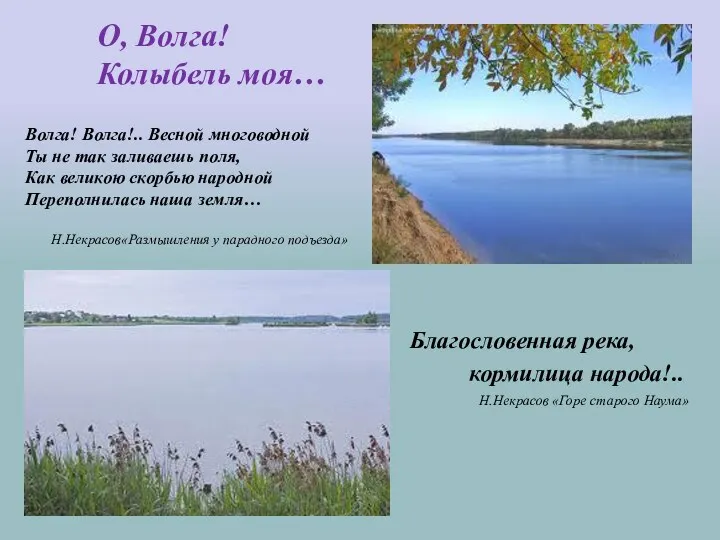 О, Волга!
Колыбель моя…

Волга! Волга!.. Весной многоводной
Ты не так заливаешь поля,
Как великою скорбью народной
Переполнилась наша земля…

Н.Некрасов«Размышления у парадного подъезда»

Благословенная река,
кормилица народа!..

Н.Некрасов «Горе старого Наума»